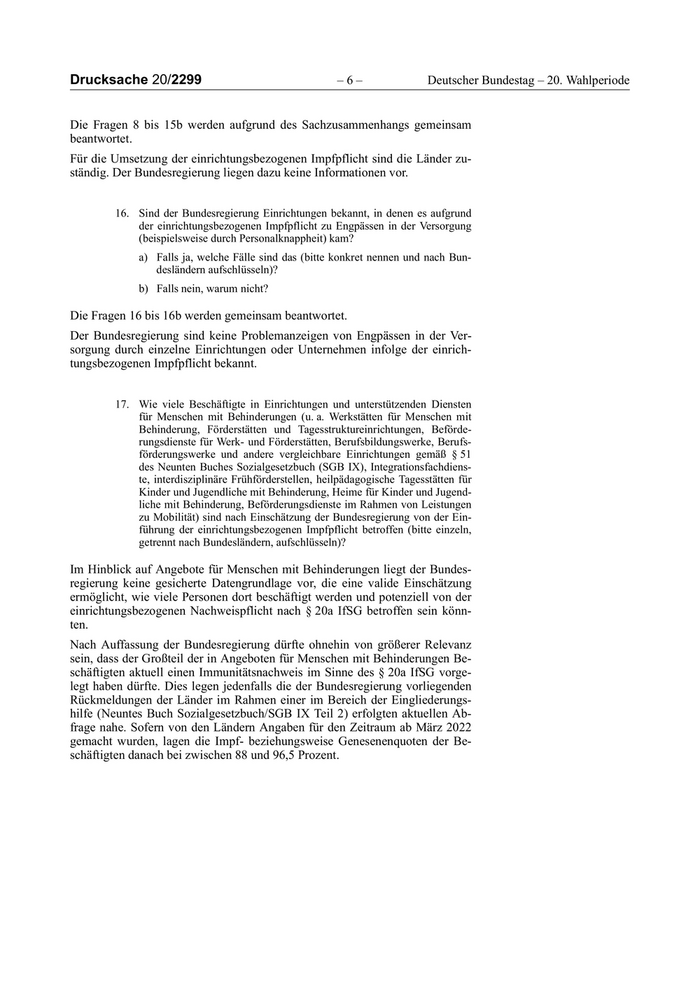 Drucksache 20/2299 – 6 – Deutscher Bundestag – 20. Wahlperiode

Die Fragen 8 bis 15b werden aufgrund des Sachzusammenhangs gemeinsam beantwortet.

Für die Umsetzung der einrichtungsbezogenen Impfpflicht sind die Länder zuständig. Der Bundesregierung liegen dazu keine Informationen vor.

16. Sind der Bundesregierung Einrichtungen bekannt, in denen es aufgrund der einrichtungsbezogenen Impfpflicht zu Engpässen in der Versorgung (beispielsweise durch Personalknappheit) kam?

a) Falls ja, welche Fälle sind das (bitte konkret nennen und nach Bundesländern aufschlüsseln)?

b) Falls nein, warum nicht?

Die Fragen 16 bis 16b werden gemeinsam beantwortet.

Der Bundesregierung sind keine Problemanzeigen von Engpässen in der Versorgung durch einzelne Einrichtungen oder Unternehmen infolge der einrichtungsbezogenen Impfpflicht bekannt.

17. Wie viele Beschäftigte in Einrichtungen und unterstützenden Diensten für Menschen mit Behinderungen (u. a. Werkstätten für Menschen mit Behinderung, Förderstätten und Tagesstruktureinrichtungen, Beförderungsdienste für Werk- und Förderstätten, Berufsbildungswerke, Berufsförderungswerke und andere vergleichbare Einrichtungen gemäß § 51 des Neunten Buches Sozialgesetzbuch (SGB IX), Integrationsfachdienste, interdisziplinäre Frühförderstellen, heilpädagogische Tagesstätten für Kinder und Jugendliche mit Behinderung, Heime für Kinder und Jugendliche mit Behinderung, Beförderungsdienste im Rahmen von Leistungen zu Mobilität) sind nach Einschätzung der Bundesregierung von der Einführung der einrichtungsbezogenen Impfpflicht betroffen (bitte einzeln, getrennt nach Bundesländern, aufschlüsseln)?

Im Hinblick auf Angebote für Menschen mit Behinderungen liegt der Bundesregierung keine gesicherte Datengrundlage vor, die eine valide Einschätzung ermöglicht, wie viele Personen dort beschäftigt werden und potenziell von der einrichtungsbezogenen Nachweispflicht nach § 20a IfSG betroffen sein könnten.

Nach Auffassung der Bundesregierung dürfte ohnehin von größerer Relevanz sein, dass der Großteil der in Angeboten für Menschen mit Behinderungen Beschäftigten aktuell einen Immunitätsnachweis im Sinne des § 20a IfSG vorgelegt haben dürfte. Dies legen jedenfalls die der Bundesregierung vorliegenden Rückmeldungen der Länder im Rahmen einer im Bereich der Eingliederungshilfe (Neuntes Buch Sozialgesetzbuch/SGB IX Teil 2) erfolgten aktuellen Abfrage nahe. Sofern von den Ländern Angaben für den Zeitraum ab März 2022 gemacht wurden, lagen die Impf- beziehungsweise Genesenenquoten der Beschäftigten danach bei zwischen 88 und 96,5 Prozent.